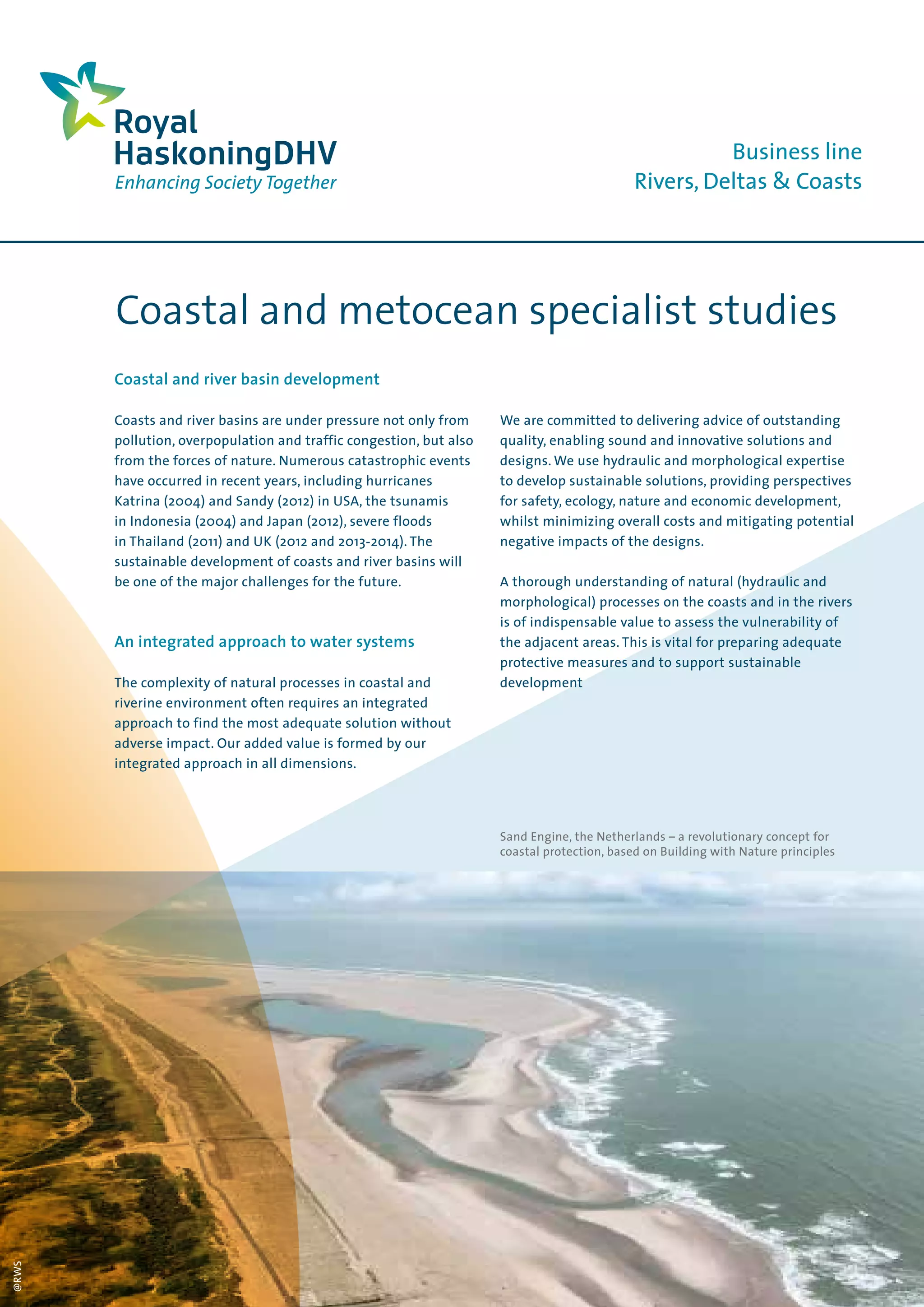 Royal HaskoningDHV
Enhancing Society Together

Business line
Rivers, Deltas & Coasts

Coastal and metocean specialist studies

Coastal and river basin development

Coasts and river basins are under pressure not only from pollution, overpopulation and traffic congestion, but also from the forces of nature. Numerous catastrophic events have occurred in recent years, including hurricanes Katrina (2004) and Sandy (2012) in USA, the tsunamis in Indonesia (2004) and Japan (2012), severe floods in Thailand (2011) and UK (2012 and 2013-2014). The sustainable development of coasts and river basins will be one of the major challenges for the future.

An integrated approach to water systems

The complexity of natural processes in coastal and riverine environment often requires an integrated approach to find the most adequate solution without adverse impact. Our added value is formed by our integrated approach in all dimensions.

We are committed to delivering advice of outstanding quality, enabling sound and innovative solutions and designs. We use hydraulic and morphological expertise to develop sustainable solutions, providing perspectives for safety, ecology, nature and economic development, whilst minimizing overall costs and mitigating potential negative impacts of the designs.

A thorough understanding of natural (hydraulic and morphological) processes on the coasts and in the rivers is of indispensable value to assess the vulnerability of the adjacent areas. This is vital for preparing adequate protective measures and to support sustainable development

Sand Engine, the Netherlands – a revolutionary concept for coastal protection, based on Building with Nature principles

@RWS